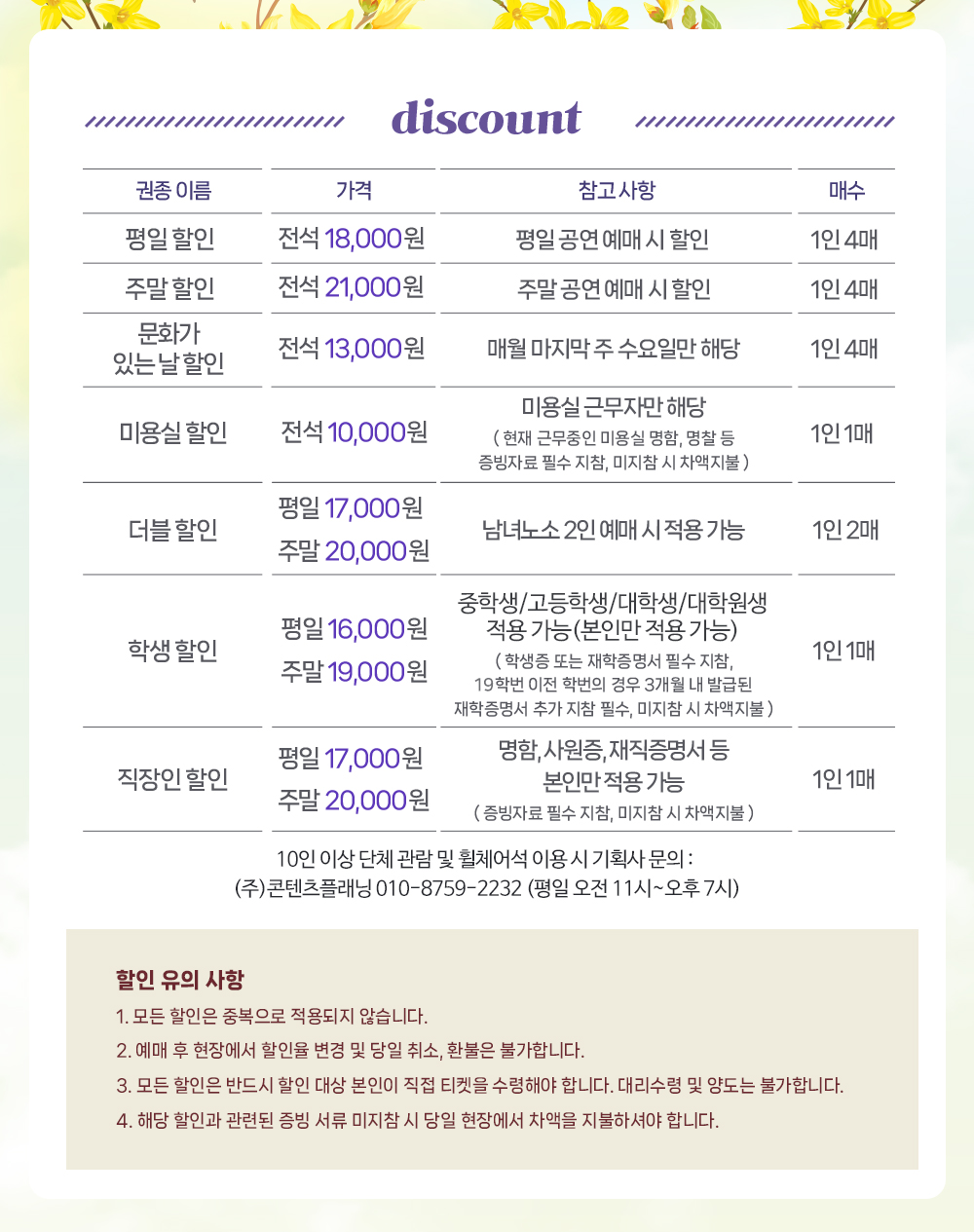 discount

| 권종 이름 | 가격 | 참고 사항 | 매수 |
|---|---|---|---|
| 평일 할인 | 전석 18,000원 | 평일 공연 예매 시 할인 | 1인 4매 |
| 주말 할인 | 전석 21,000원 | 주말 공연 예매 시 할인 | 1인 4매 |
| 문화가 있는 날 할인 | 전석 13,000원 | 매월 마지막 주 수요일만 해당 | 1인 4매 |
| 미용실 할인 | 전석 10,000원 | 미용실 근무자만 해당 ( 현재 근무중인 미용실 명함, 명찰 등 증빙자료 필수 지참, 미지참 시 차액지불 ) | 1인 1매 |
| 더블 할인 | 평일 17,000원 주말 20,000원 | 남녀노소 2인 예매 시 적용 가능 | 1인 2매 |
| 학생 할인 | 평일 16,000원 주말 19,000원 | 중학생/고등학생/대학생/대학원생 적용 가능(본인만 적용 가능) ( 학생증 또는 재학증명서 필수 지참, 19학번 이전 학번의 경우 3개월 내 발급된 재학증명서 추가 지참 필수, 미지참 시 차액지불 ) | 1인 1매 |
| 직장인 할인 | 평일 17,000원 주말 20,000원 | 명함, 사원증, 재직증명서 등 본인만 적용 가능 ( 증빙자료 필수 지참, 미지참 시 차액지불 ) | 1인 1매 |

10인 이상 단체 관람 및 휠체어석 이용 시 기획사 문의 :
(주)콘텐츠플래닝 010-8759-2232 (평일 오전 11시~오후 7시)

할인 유의 사항
1. 모든 할인은 중복으로 적용되지 않습니다.
2. 예매 후 현장에서 할인율 변경 및 당일 취소, 환불은 불가합니다.
3. 모든 할인은 반드시 할인 대상 본인이 직접 티켓을 수령해야 합니다. 대리수령 및 양도는 불가합니다.
4. 해당 할인과 관련된 증빙 서류 미지참 시 당일 현장에서 차액을 지불하셔야 합니다.